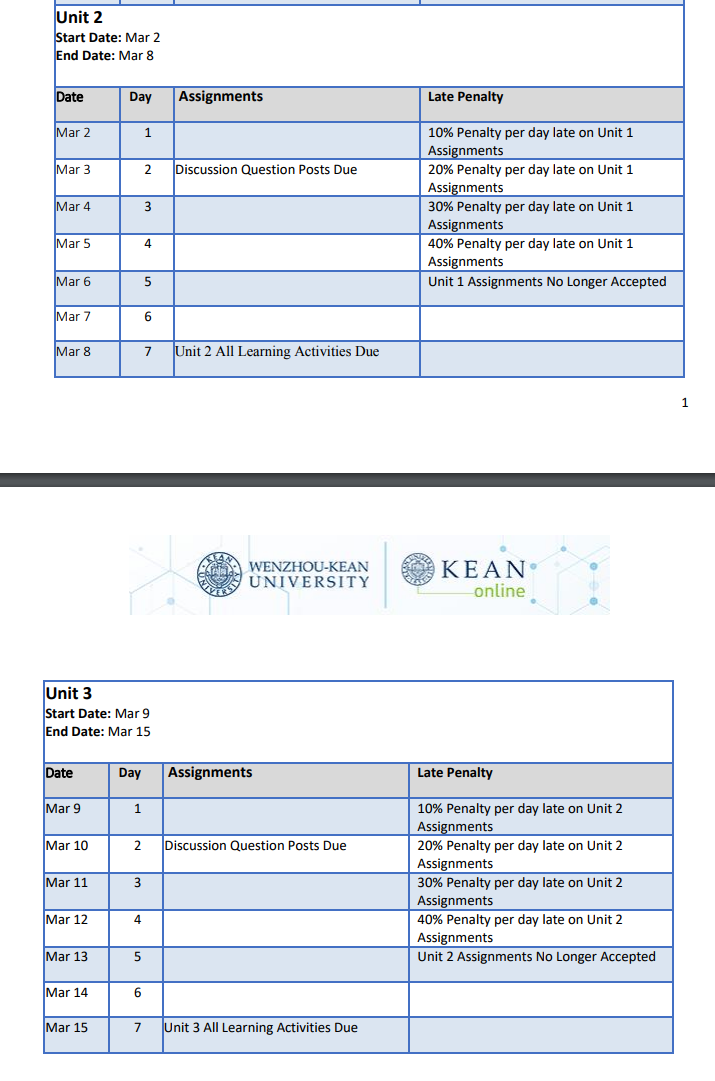 Unit 2
Start Date: Mar 2
End Date: Mar 8

| Date | Day | Assignments | Late Penalty |
|---|---|---|---|
| Mar 2 | 1 | | 10% Penalty per day late on Unit 1 Assignments |
| Mar 3 | 2 | Discussion Question Posts Due | 20% Penalty per day late on Unit 1 Assignments |
| Mar 4 | 3 | | 30% Penalty per day late on Unit 1 Assignments |
| Mar 5 | 4 | | 40% Penalty per day late on Unit 1 Assignments |
| Mar 6 | 5 | | Unit 1 Assignments No Longer Accepted |
| Mar 7 | 6 | | |
| Mar 8 | 7 | Unit 2 All Learning Activities Due | |

1

WENZHOU-KEAN UNIVERSITY KEAN online

Unit 3
Start Date: Mar 9
End Date: Mar 15

| Date | Day | Assignments | Late Penalty |
|---|---|---|---|
| Mar 9 | 1 | | 10% Penalty per day late on Unit 2 Assignments |
| Mar 10 | 2 | Discussion Question Posts Due | 20% Penalty per day late on Unit 2 Assignments |
| Mar 11 | 3 | | 30% Penalty per day late on Unit 2 Assignments |
| Mar 12 | 4 | | 40% Penalty per day late on Unit 2 Assignments |
| Mar 13 | 5 | | Unit 2 Assignments No Longer Accepted |
| Mar 14 | 6 | | |
| Mar 15 | 7 | Unit 3 All Learning Activities Due | |